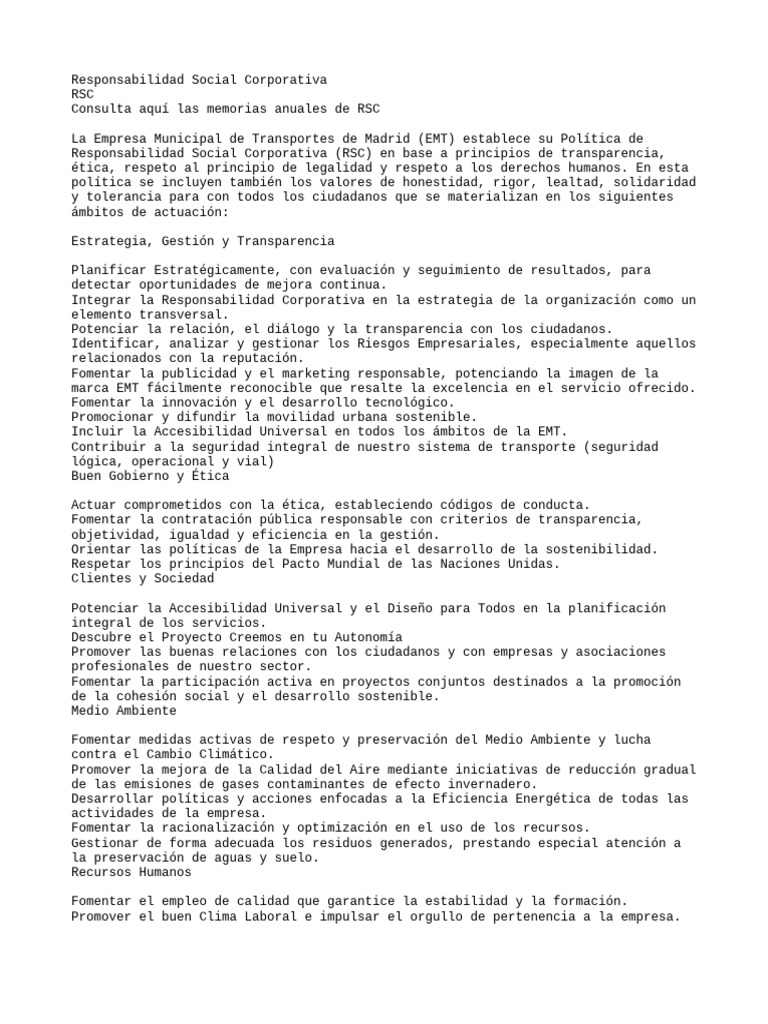 Responsabilidad Social Corporativa
RSC
Consulta aquí las memorias anuales de RSC

La Empresa Municipal de Transportes de Madrid (EMT) establece su Política de Responsabilidad Social Corporativa (RSC) en base a principios de transparencia, ética, respeto al principio de legalidad y respeto a los derechos humanos. En esta política se incluyen también los valores de honestidad, rigor, lealtad, solidaridad y tolerancia para con todos los ciudadanos que se materializan en los siguientes ámbitos de actuación:

Estrategia, Gestión y Transparencia

Planificar Estratégicamente, con evaluación y seguimiento de resultados, para detectar oportunidades de mejora continua.
Integrar la Responsabilidad Corporativa en la estrategia de la organización como un elemento transversal.
Potenciar la relación, el diálogo y la transparencia con los ciudadanos.
Identificar, analizar y gestionar los Riesgos Empresariales, especialmente aquellos relacionados con la reputación.
Fomentar la publicidad y el marketing responsable, potenciando la imagen de la marca EMT fácilmente reconocible que resalte la excelencia en el servicio ofrecido.
Fomentar la innovación y el desarrollo tecnológico.
Promocionar y difundir la movilidad urbana sostenible.
Incluir la Accesibilidad Universal en todos los ámbitos de la EMT.
Contribuir a la seguridad integral de nuestro sistema de transporte (seguridad lógica, operacional y vial)
Buen Gobierno y Ética

Actuar comprometidos con la ética, estableciendo códigos de conducta.
Fomentar la contratación pública responsable con criterios de transparencia, objetividad, igualdad y eficiencia en la gestión.
Orientar las políticas de la Empresa hacia el desarrollo de la sostenibilidad.
Respetar los principios del Pacto Mundial de las Naciones Unidas.
Clientes y Sociedad

Potenciar la Accesibilidad Universal y el Diseño para Todos en la planificación integral de los servicios.
Descubre el Proyecto Creemos en tu Autonomía
Promover las buenas relaciones con los ciudadanos y con empresas y asociaciones profesionales de nuestro sector.
Fomentar la participación activa en proyectos conjuntos destinados a la promoción de la cohesión social y el desarrollo sostenible.
Medio Ambiente

Fomentar medidas activas de respeto y preservación del Medio Ambiente y lucha contra el Cambio Climático.
Promover la mejora de la Calidad del Aire mediante iniciativas de reducción gradual de las emisiones de gases contaminantes de efecto invernadero.
Desarrollar políticas y acciones enfocadas a la Eficiencia Energética de todas las actividades de la empresa.
Fomentar la racionalización y optimización en el uso de los recursos.
Gestionar de forma adecuada los residuos generados, prestando especial atención a la preservación de aguas y suelo.
Recursos Humanos

Fomentar el empleo de calidad que garantice la estabilidad y la formación.
Promover el buen Clima Laboral e impulsar el orgullo de pertenencia a la empresa.